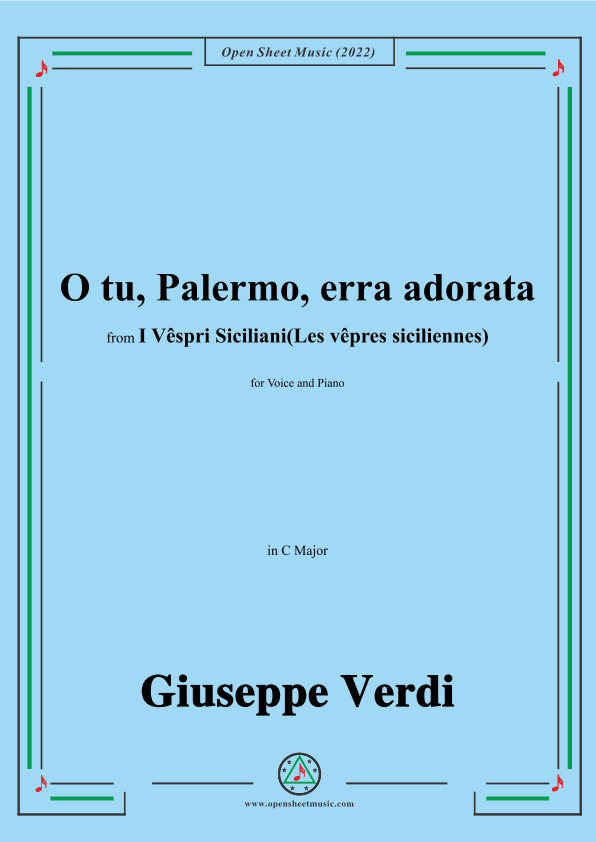 Open Sheet Music (2022)

O tu, Palermo, erra adorata

from I Vêspri Siciliani(Les vêpres siciliennes)

for Voice and Piano

in C Major

Giuseppe Verdi

www.opensheetmusic.com